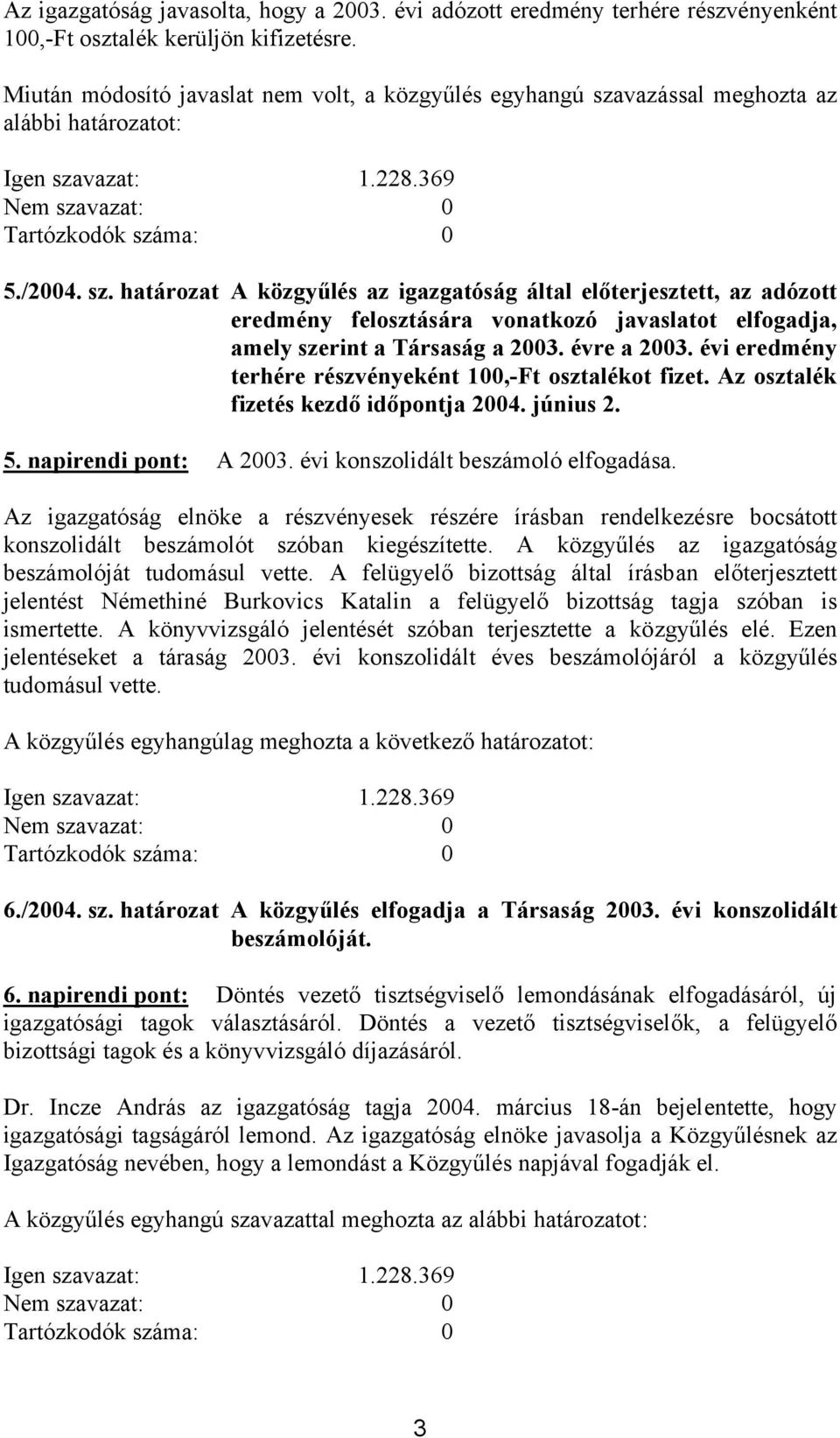 Az igazgatóság javasolta, hogy a 2003. évi adózott eredmény terhére részvényenként 100,-Ft osztalék kerüljön kifizetésre.

Miután módosító javaslat nem volt, a közgyűlés egyhangú szavazással meghozta az alábbi határozatot:

Igen szavazat: 1.228.369
Nem szavazat: 0
Tartózkodók száma: 0

5./2004. sz. határozat A közgyűlés az igazgatóság által előterjesztett, az adózott eredmény felosztására vonatkozó javaslatot elfogadja, amely szerint a Társaság a 2003. évre a 2003. évi eredmény terhére részvényeként 100,-Ft osztalékot fizet. Az osztalék fizetés kezdő időpontja 2004. június 2.

5. napirendi pont: A 2003. évi konszolidált beszámoló elfogadása.

Az igazgatóság elnöke a részvényesek részére írásban rendelkezésre bocsátott konszolidált beszámolót szóban kiegészítette. A közgyűlés az igazgatóság beszámolóját tudomásul vette. A felügyelő bizottság által írásban előterjesztett jelentést Némethiné Burkovics Katalin a felügyelő bizottság tagja szóban is ismertette. A könyvvizsgáló jelentését szóban terjesztette a közgyűlés elé. Ezen jelentéseket a táraság 2003. évi konszolidált éves beszámolójáról a közgyűlés tudomásul vette.

A közgyűlés egyhangúlag meghozta a következő határozatot:

Igen szavazat: 1.228.369
Nem szavazat: 0
Tartózkodók száma: 0

6./2004. sz. határozat A közgyűlés elfogadja a Társaság 2003. évi konszolidált beszámolóját.

6. napirendi pont: Döntés vezető tisztségviselő lemondásának elfogadásáról, új igazgatósági tagok választásáról. Döntés a vezető tisztségviselők, a felügyelő bizottsági tagok és a könyvvizsgáló díjazásáról.

Dr. Incze András az igazgatóság tagja 2004. március 18-án bejelentette, hogy igazgatósági tagságáról lemond. Az igazgatóság elnöke javasolja a Közgyűlésnek az Igazgatóság nevében, hogy a lemondást a Közgyűlés napjával fogadják el.

A közgyűlés egyhangú szavazattal meghozta az alábbi határozatot:

Igen szavazat: 1.228.369
Nem szavazat: 0
Tartózkodók száma: 0

3